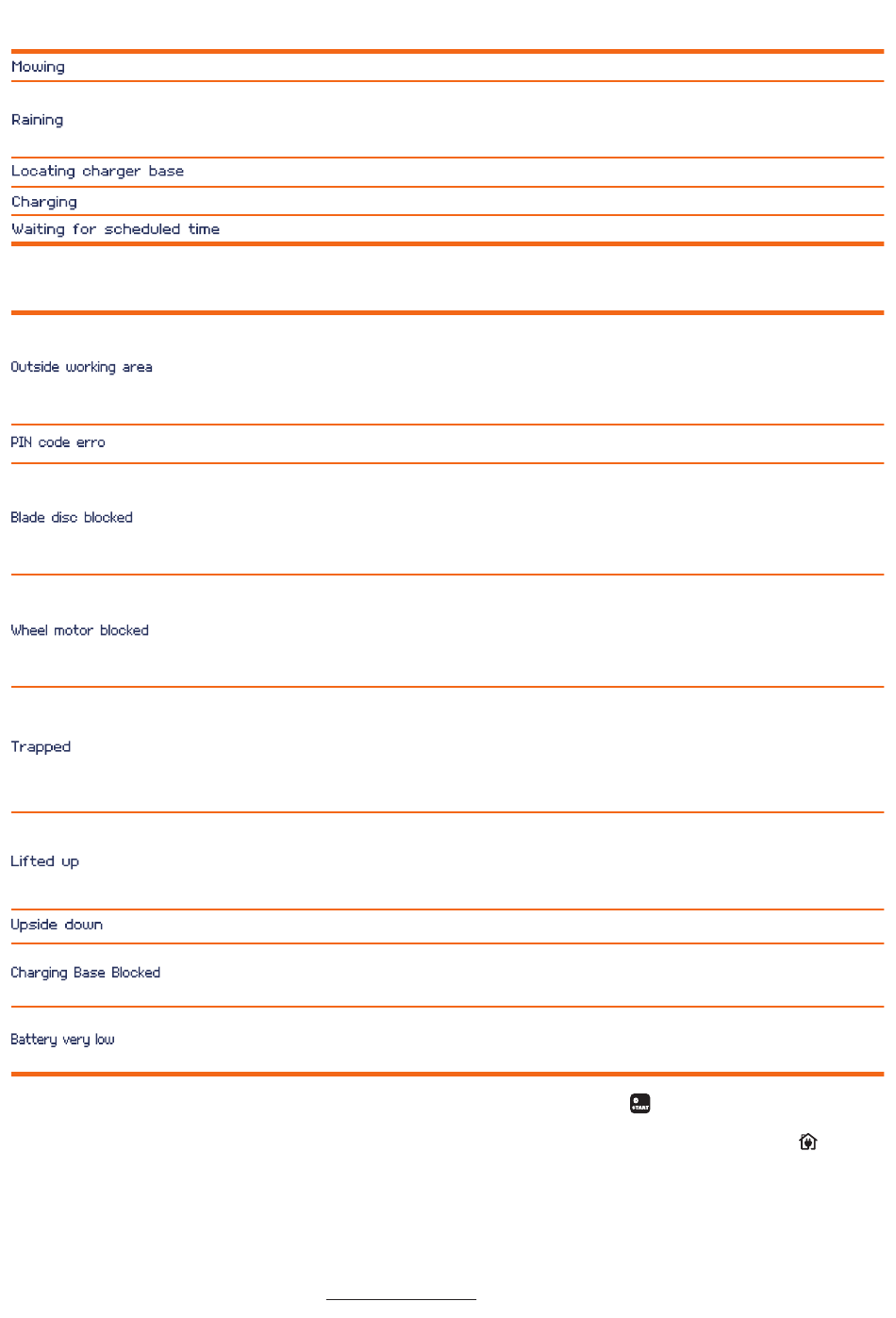 Mowing

Raining

Locating charger base

Charging

Waiting for scheduled time

Outside working area

PIN code erro

Blade disc blocked

Wheel motor blocked

Trapped

Lifted up

Upside down

Charging Base Blocked

Battery very low

START